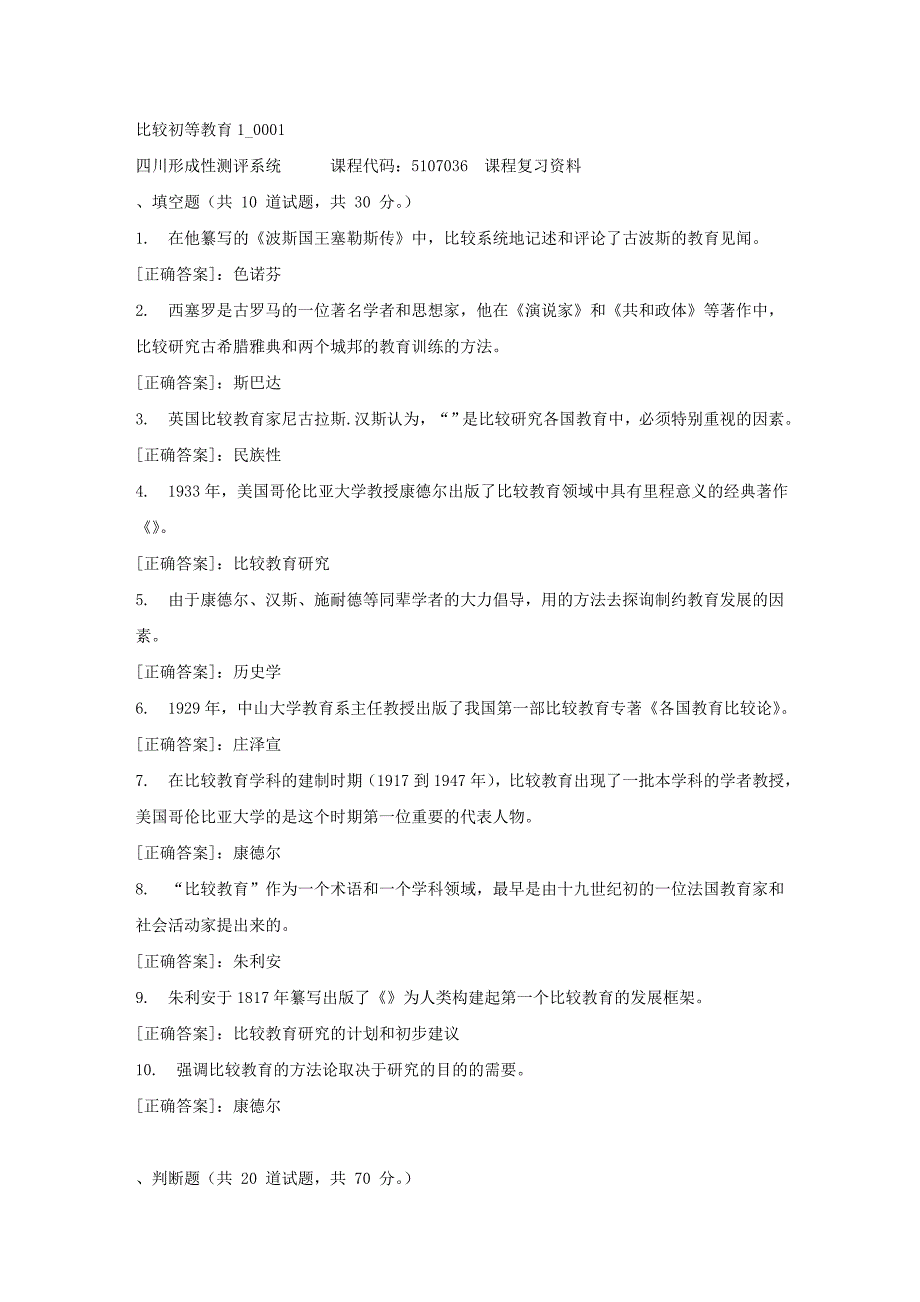 比较初等教育 1_0001

四川形成性测评系统　　课程代码：5107036　课程复习资料

、填空题（共 10 道试题，共 30 分。）

1.　在他纂写的《波斯国王塞勒斯传》中，比较系统地记述和评论了古波斯的教育见闻。

[正确答案]：色诺芬

2.　西塞罗是古罗马的一位著名学者和思想家，他在《演说家》和《共和政体》等著作中，比较研究古希腊雅典和两个城邦的教育训练的方法。

[正确答案]：斯巴达

3.　英国比较教育家尼古拉斯.汉斯认为，“”是比较研究各国教育中，必须特别重视的因素。

[正确答案]：民族性

4.　1933 年，美国哥伦比亚大学教授康德尔出版了比较教育领域中具有里程意义的经典著作《》。

[正确答案]：比较教育研究

5.　由于康德尔、汉斯、施耐德等同辈学者的大力倡导，用的方法去探询制约教育发展的因素。

[正确答案]：历史学

6.　1929 年，中山大学教育系主任教授出版了我国第一部比较教育专著《各国教育比较论》。

[正确答案]：庄泽宣

7.　在比较教育学科的建制时期（1917 到 1947 年），比较教育出现了一批本学科的学者教授，美国哥伦比亚大学的是这个时期第一位重要的代表人物。

[正确答案]：康德尔

8.　“比较教育”作为一个术语和一个学科领域，最早是由十九世纪初的一位法国教育家和社会活动家提出来的。

[正确答案]：朱利安

9.　朱利安于 1817 年纂写出版了《》为人类构建起第一个比较教育的发展框架。

[正确答案]：比较教育研究的计划和初步建议

10.　强调比较教育的方法论取决于研究的目的的需要。

[正确答案]：康德尔

、判断题（共 20 道试题，共 70 分。）